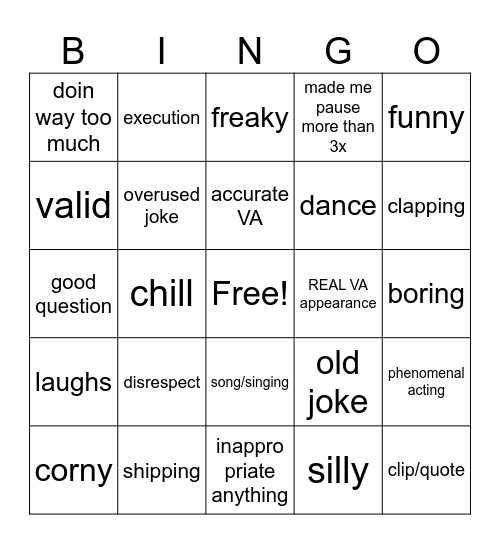 | B | I | N | G | O |
|---|---|---|---|---|
| doin way too much | execution | freaky | made me pause more than 3x | funny |
| valid | overused joke | accurate VA | dance | clapping |
| good question | chill | Free! | REAL VA appearance | boring |
| laughs | disrespect | song/singing | old joke | phenomenal acting |
| corny | shipping | inappro priate anything | silly | clip/quote |